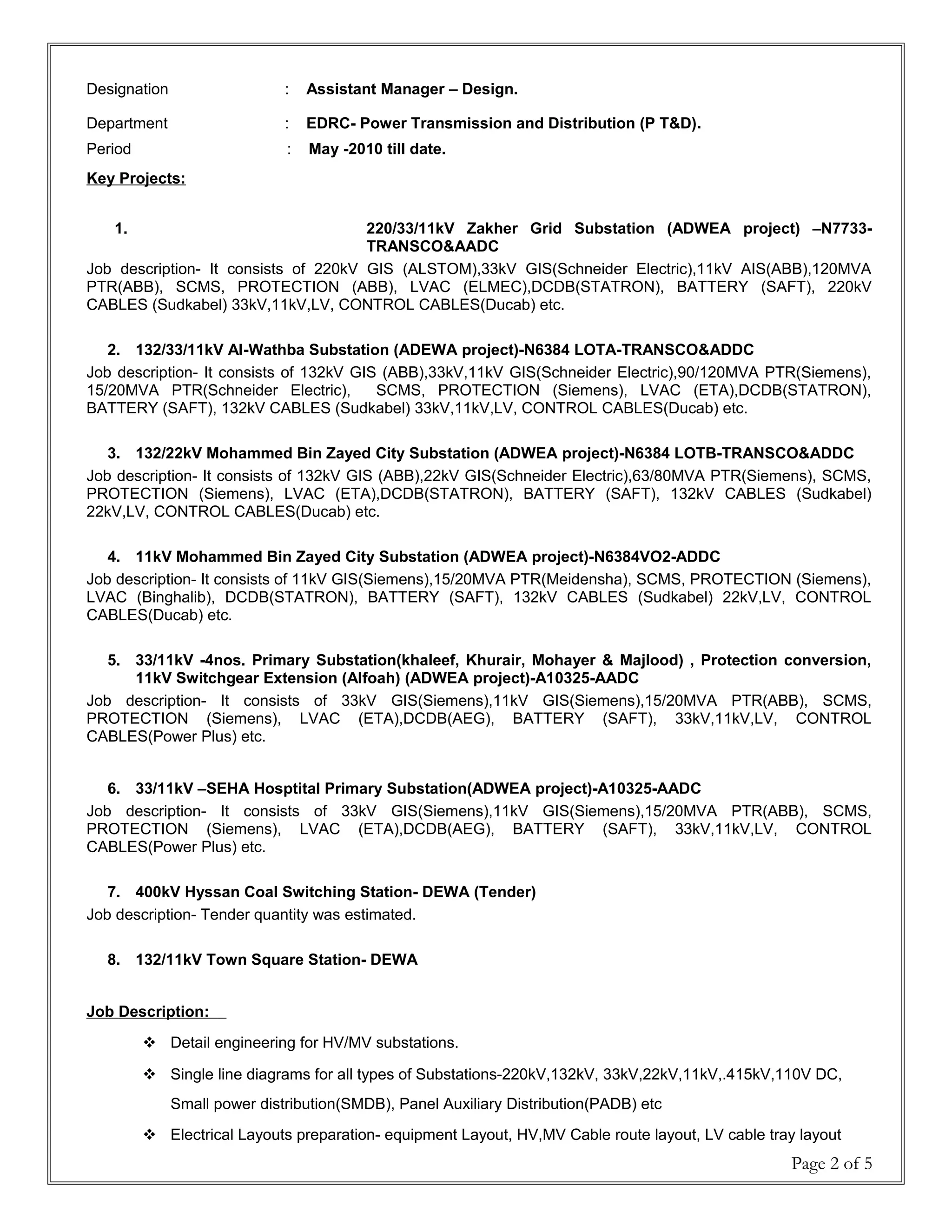 Designation : Assistant Manager – Design.

Department : EDRC- Power Transmission and Distribution (P T&D).

Period : May -2010 till date.

Key Projects:

1. 220/33/11kV Zakher Grid Substation (ADWEA project) –N7733-TRANSCO&AADC

Job description- It consists of 220kV GIS (ALSTOM),33kV GIS(Schneider Electric),11kV AIS(ABB),120MVA PTR(ABB), SCMS, PROTECTION (ABB), LVAC (ELMEC),DCDB(STATRON), BATTERY (SAFT), 220kV CABLES (Sudkabel) 33kV,11kV,LV, CONTROL CABLES(Ducab) etc.

2. 132/33/11kV Al-Wathba Substation (ADEWA project)-N6384 LOTA-TRANSCO&ADDC

Job description- It consists of 132kV GIS (ABB),33kV,11kV GIS(Schneider Electric),90/120MVA PTR(Siemens), 15/20MVA PTR(Schneider Electric), SCMS, PROTECTION (Siemens), LVAC (ETA),DCDB(STATRON), BATTERY (SAFT), 132kV CABLES (Sudkabel) 33kV,11kV,LV, CONTROL CABLES(Ducab) etc.

3. 132/22kV Mohammed Bin Zayed City Substation (ADWEA project)-N6384 LOTB-TRANSCO&ADDC

Job description- It consists of 132kV GIS (ABB),22kV GIS(Schneider Electric),63/80MVA PTR(Siemens), SCMS, PROTECTION (Siemens), LVAC (ETA),DCDB(STATRON), BATTERY (SAFT), 132kV CABLES (Sudkabel) 22kV,LV, CONTROL CABLES(Ducab) etc.

4. 11kV Mohammed Bin Zayed City Substation (ADWEA project)-N6384VO2-ADDC

Job description- It consists of 11kV GIS(Siemens),15/20MVA PTR(Meidensha), SCMS, PROTECTION (Siemens), LVAC (Binghalib), DCDB(STATRON), BATTERY (SAFT), 132kV CABLES (Sudkabel) 22kV,LV, CONTROL CABLES(Ducab) etc.

5. 33/11kV -4nos. Primary Substation(khaleef, Khurair, Mohayer & Majlood) , Protection conversion, 11kV Switchgear Extension (Alfoah) (ADWEA project)-A10325-AADC

Job description- It consists of 33kV GIS(Siemens),11kV GIS(Siemens),15/20MVA PTR(ABB), SCMS, PROTECTION (Siemens), LVAC (ETA),DCDB(AEG), BATTERY (SAFT), 33kV,11kV,LV, CONTROL CABLES(Power Plus) etc.

6. 33/11kV –SEHA Hosptital Primary Substation(ADWEA project)-A10325-AADC

Job description- It consists of 33kV GIS(Siemens),11kV GIS(Siemens),15/20MVA PTR(ABB), SCMS, PROTECTION (Siemens), LVAC (ETA),DCDB(AEG), BATTERY (SAFT), 33kV,11kV,LV, CONTROL CABLES(Power Plus) etc.

7. 400kV Hyssan Coal Switching Station- DEWA (Tender)

Job description- Tender quantity was estimated.

8. 132/11kV Town Square Station- DEWA

Job Description:

❖ Detail engineering for HV/MV substations.

❖ Single line diagrams for all types of Substations-220kV,132kV, 33kV,22kV,11kV,.415kV,110V DC, Small power distribution(SMDB), Panel Auxiliary Distribution(PADB) etc

❖ Electrical Layouts preparation- equipment Layout, HV,MV Cable route layout, LV cable tray layout

Page 2 of 5